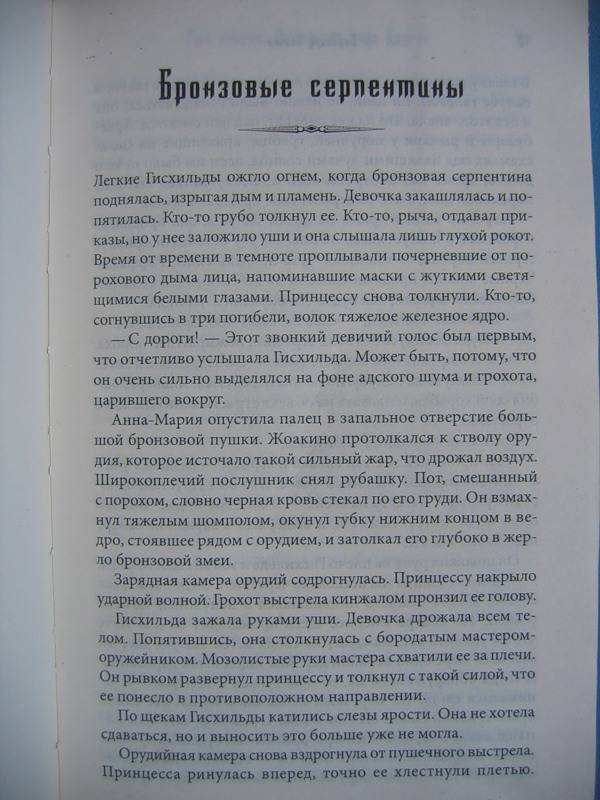 Бронзовые серпентины

Легкие Гисхильды ожгло огнем, когда бронзовая серпентина поднялась, изрыгая дым и пламень. Девочка закашлялась и попятилась. Кто-то грубо толкнул ее. Кто-то, рыча, отдавал приказы, но у нее заложило уши и она слышала лишь глухой рокот. Время от времени в темноте проплывали почерневшие от порохового дыма лица, напоминавшие маски с жуткими светящимися белыми глазами. Принцессу снова толкнули. Кто-то, согнувшись в три погибели, волок тяжелое железное ядро.

— С дороги! — Этот звонкий девичий голос был первым, что отчетливо услышала Гисхильда. Может быть, потому, что он очень сильно выделялся на фоне адского шума и грохота, царившего вокруг.

Анна-Мария опустила палец в запальное отверстие большой бронзовой пушки. Жоакино протолкался к стволу орудия, которое источало такой сильный жар, что дрожал воздух. Широкоплечий послушник снял рубашку. Пот, смешанный с порохом, словно черная кровь стекал по его груди. Он взмахнул тяжелым шомполом, окунул губку нижним концом в ведро, стоявшее рядом с орудием, и затолкал его глубоко в жерло бронзовой змеи.

Зарядная камера орудий содрогнулась. Принцессу накрыло ударной волной. Грохот выстрела кинжалом пронзил ее голову.

Гисхильда зажала руками уши. Девочка дрожала всем телом. Попятившись, она столкнулась с бородатым мастером-оружейником. Мозолистые руки мастера схватили ее за плечи. Он рывком развернул принцессу и толкнул с такой силой, что ее понесло в противоположном направлении.

По щекам Гисхильды катились слезы ярости. Она не хотела сдаваться, но и выносить это больше уже не могла.

Орудийная камера снова вздрогнула от пушечного выстрела. Принцесса ринулась вперед, точно ее хлестнули плетью.